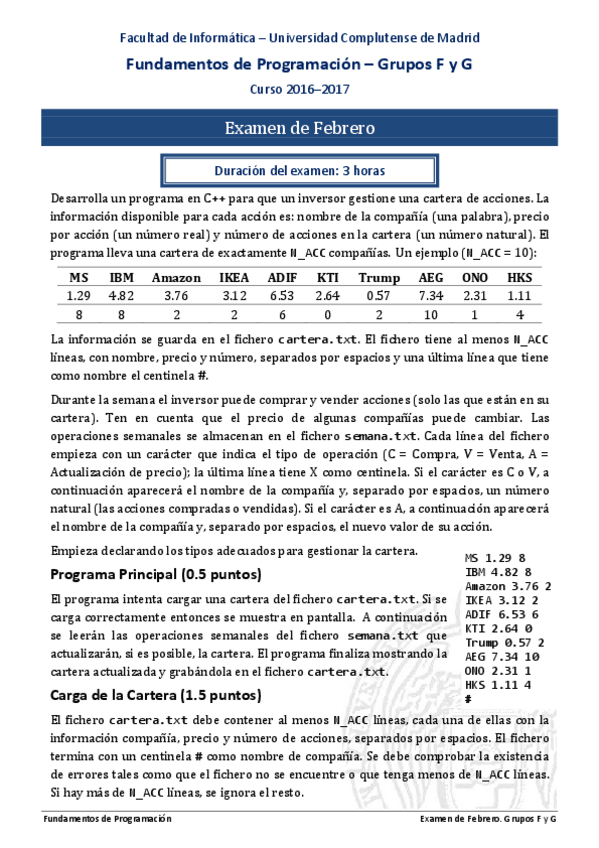 Facultad de Informática – Universidad Complutense de Madrid

Fundamentos de Programación – Grupos F y G

Curso 2016–2017

Examen de Febrero

Duración del examen: 3 horas

Desarrolla un programa en C++ para que un inversor gestione una cartera de acciones. La información disponible para cada acción es: nombre de la compañía (una palabra), precio por acción (un número real) y número de acciones en la cartera (un número natural). El programa lleva una cartera de exactamente N_ACC compañías. Un ejemplo (N_ACC = 10):

| MS | IBM | Amazon | IKEA | ADIF | KTI | Trump | AEG | ONO | HKS |
|---|---|---|---|---|---|---|---|---|---|
| 1.29 | 4.82 | 3.76 | 3.12 | 6.53 | 2.64 | 0.57 | 7.34 | 2.31 | 1.11 |
| 8 | 8 | 2 | 2 | 6 | 0 | 2 | 10 | 1 | 4 |

La información se guarda en el fichero cartera.txt. El fichero tiene al menos N_ACC líneas, con nombre, precio y número, separados por espacios y una última línea que tiene como nombre el centinela #.

Durante la semana el inversor puede comprar y vender acciones (solo las que están en su cartera). Ten en cuenta que el precio de algunas compañías puede cambiar. Las operaciones semanales se almacenan en el fichero semana.txt. Cada línea del fichero empieza con un carácter que indica el tipo de operación (C = Compra, V = Venta, A = Actualización de precio); la última línea tiene X como centinela. Si el carácter es C o V, a continuación aparecerá el nombre de la compañía y, separado por espacios, un número natural (las acciones compradas o vendidas). Si el carácter es A, a continuación aparecerá el nombre de la compañía y, separado por espacios, el nuevo valor de su acción.

Empieza declarando los tipos adecuados para gestionar la cartera.

Programa Principal (0.5 puntos)

El programa intenta cargar una cartera del fichero cartera.txt. Si se carga correctamente entonces se muestra en pantalla. A continuación se leerán las operaciones semanales del fichero semana.txt que actualizarán, si es posible, la cartera. El programa finaliza mostrando la cartera actualizada y grabándola en el fichero cartera.txt.

MS 1.29 8
IBM 4.82 8
Amazon 3.76 2
IKEA 3.12 2
ADIF 6.53 6
KTI 2.64 0
Trump 0.57 2
AEG 7.34 10
ONO 2.31 1
HKS 1.11 4
#

Carga de la Cartera (1.5 puntos)

El fichero cartera.txt debe contener al menos N_ACC líneas, cada una de ellas con la información compañía, precio y número de acciones, separados por espacios. El fichero termina con un centinela # como nombre de compañía. Se debe comprobar la existencia de errores tales como que el fichero no se encuentre o que tenga menos de N_ACC líneas. Si hay más de N_ACC líneas, se ignora el resto.

Fundamentos de Programación

Examen de Febrero. Grupos F y G